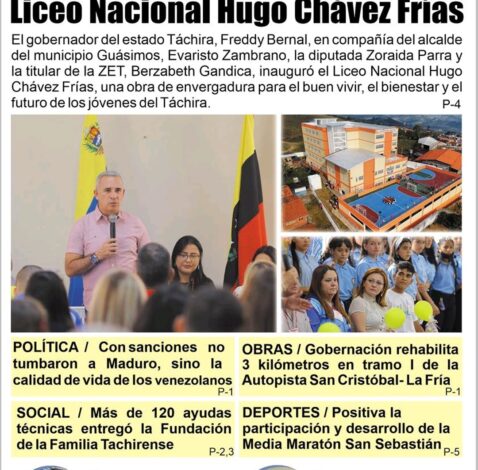 Liceo Nacional Hugo Chávez Frías

El gobernador del estado Táchira, Freddy Bernal, en compañía del alcalde del municipio Guásimos, Evaristo Zambrano, la diputada Zoraida Parra y la titular de la ZET, Berzabeth Gandica, inauguró el Liceo Nacional Hugo Chávez Frías, una obra de envergadura para el buen vivir, el bienestar y el futuro de los jóvenes del Táchira.
P-4

POLÍTICA / Con sanciones no tumbaron a Maduro, sino la calidad de vida de los venezolanos
P-1

OBRAS / Gobernación rehabilita 3 kilómetros en tramo I de la Autopista San Cristóbal- La Fría
P-1

SOCIAL / Más de 120 ayudas técnicas entregó la Fundación de la Familia Tachirense
P-2,3

DEPORTES / Positiva la participación y desarrollo de la Media Maratón San Sebastián
P-5